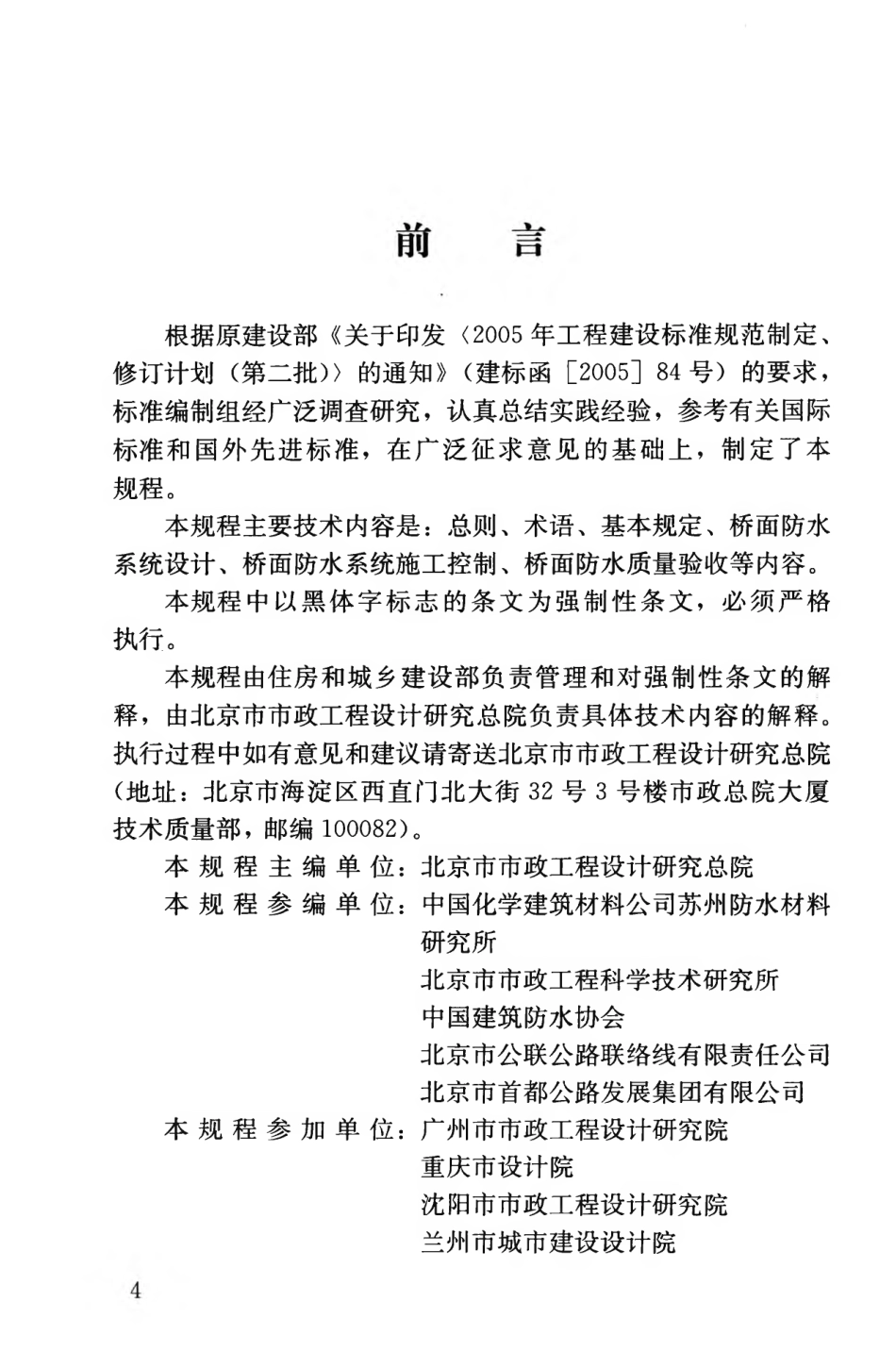 前　言

根据原建设部《关于印发〈2005年工程建设标准规范制定、修订计划（第二批）〉的通知》（建标函［2005］84号）的要求，标准编制组经广泛调查研究，认真总结实践经验，参考有关国际标准和国外先进标准，在广泛征求意见的基础上，制定了本规程。

本规程主要技术内容是：总则、术语、基本规定、桥面防水系统设计、桥面防水系统施工控制、桥面防水质量验收等内容。

本规程中以黑体字标志的条文为强制性条文，必须严格执行。

本规程由住房和城乡建设部负责管理和对强制性条文的解释，由北京市市政工程设计研究总院负责具体技术内容的解释。执行过程中如有意见和建议请寄送北京市市政工程设计研究总院（地址：北京市海淀区西直门北大街32号3号楼市政总院大厦技术质量部，邮编100082）。

本规程主编单位：北京市市政工程设计研究总院
本规程参编单位：中国化学建筑材料公司苏州防水材料研究所
北京市市政工程科学技术研究所
中国建筑防水协会
北京市公联公路联络线有限责任公司
北京市首都公路发展集团有限公司
本规程参加单位：广州市市政工程设计研究院
重庆市设计院
沈阳市市政工程设计研究院
兰州市城市建设设计院

4